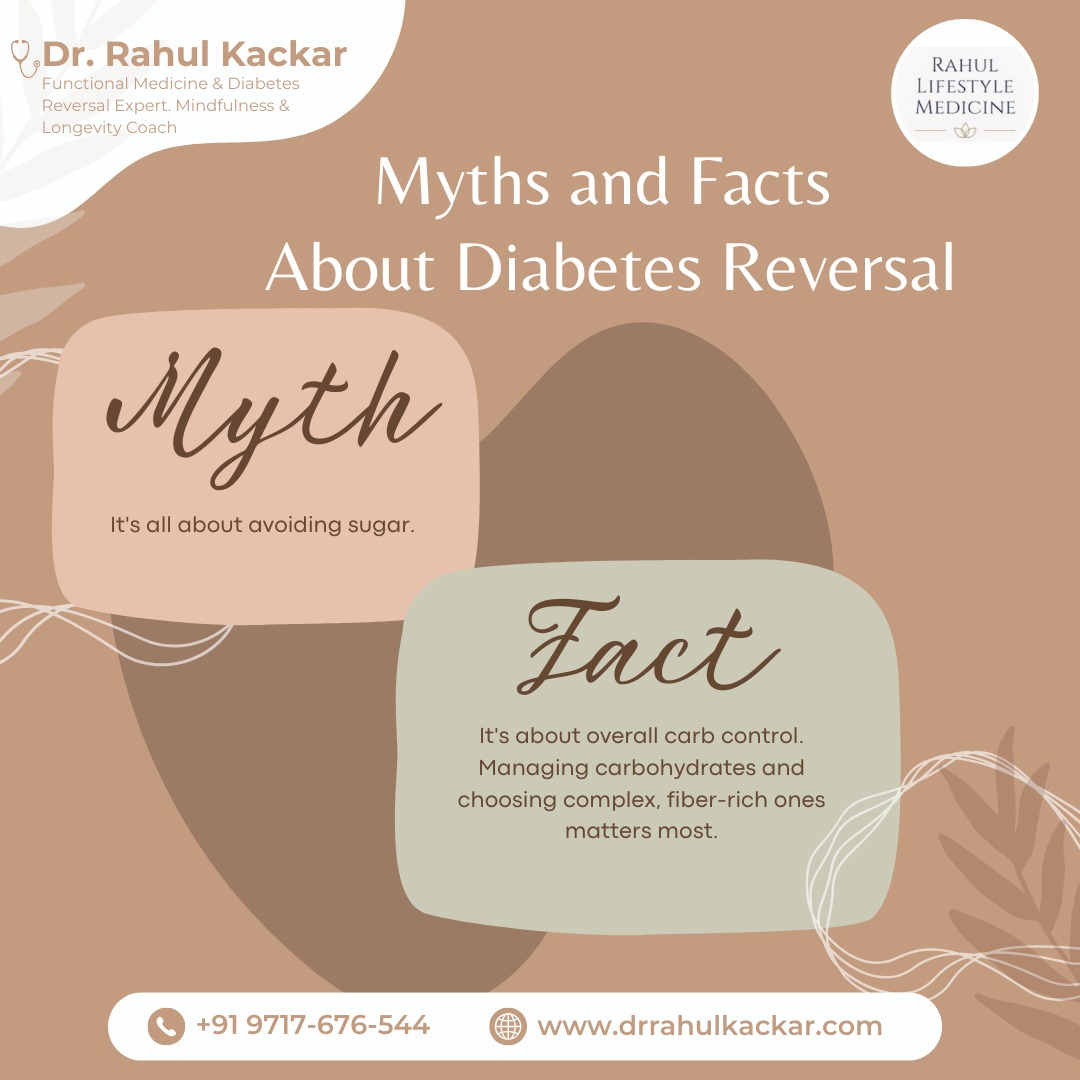 Dr. Rahul Kackar
Functional Medicine & Diabetes Reversal Expert. Mindfulness & Longevity Coach

RAHUL LIFESTYLE MEDICINE

Myths and Facts About Diabetes Reversal

Myth

It's all about avoiding sugar.

Fact

It's about overall carb control. Managing carbohydrates and choosing complex, fiber-rich ones matters most.

+91 9717-676-544 www.drrahulkackar.com